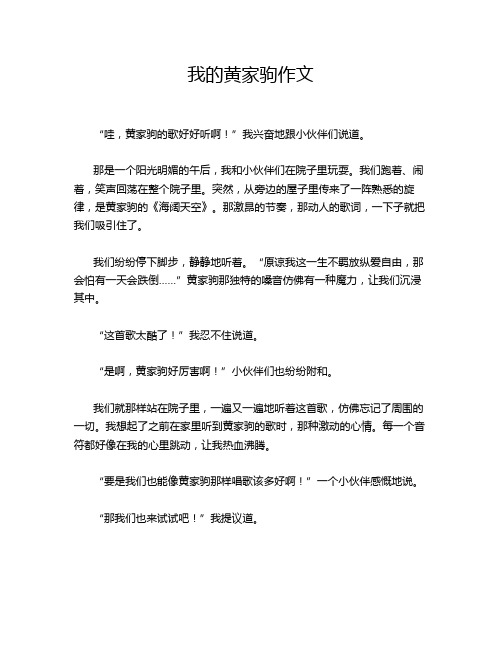 我的黄家驹作文

“哇，黄家驹的歌好好听啊！”我兴奋地跟小伙伴们说道。

那是一个阳光明媚的午后，我和小伙伴们在院子里玩耍。我们跑着、闹着，笑声回荡在整个院子里。突然，从旁边的屋子里传来了一阵熟悉的旋律，是黄家驹的《海阔天空》。那激昂的节奏，那动人的歌词，一下子就把我们吸引住了。

我们纷纷停下脚步，静静地听着。“原谅我这一生不羁放纵爱自由，那会怕有一天会跌倒……”黄家驹那独特的嗓音仿佛有一种魔力，让我们沉浸其中。

“这首歌太酷了！”我忍不住说道。

“是啊，黄家驹好厉害啊！”小伙伴们也纷纷附和。

我们就那样站在院子里，一遍又一遍地听着这首歌，仿佛忘记了周围的一切。我想起了之前在家里听到黄家驹的歌时，那种激动的心情。每一个音符都好像在我的心里跳动，让我热血沸腾。

“要是我们也能像黄家驹那样唱歌该多好啊！”一个小伙伴感慨地说。

“那我们也来试试吧！”我提议道。